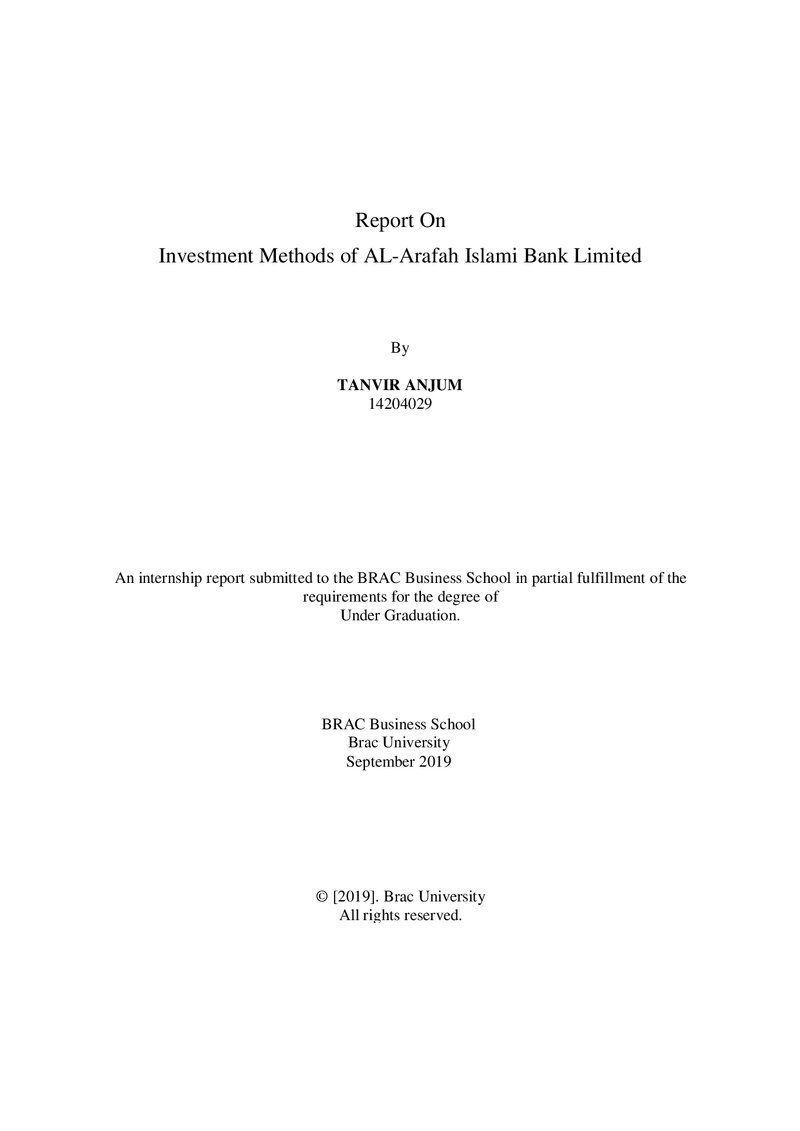 Report On
Investment Methods of AL-Arafah Islami Bank Limited

By

TANVIR ANJUM
14204029

An internship report submitted to the BRAC Business School in partial fulfillment of the requirements for the degree of Under Graduation.

BRAC Business School
Brac University
September 2019

© [2019]. Brac University
All rights reserved.